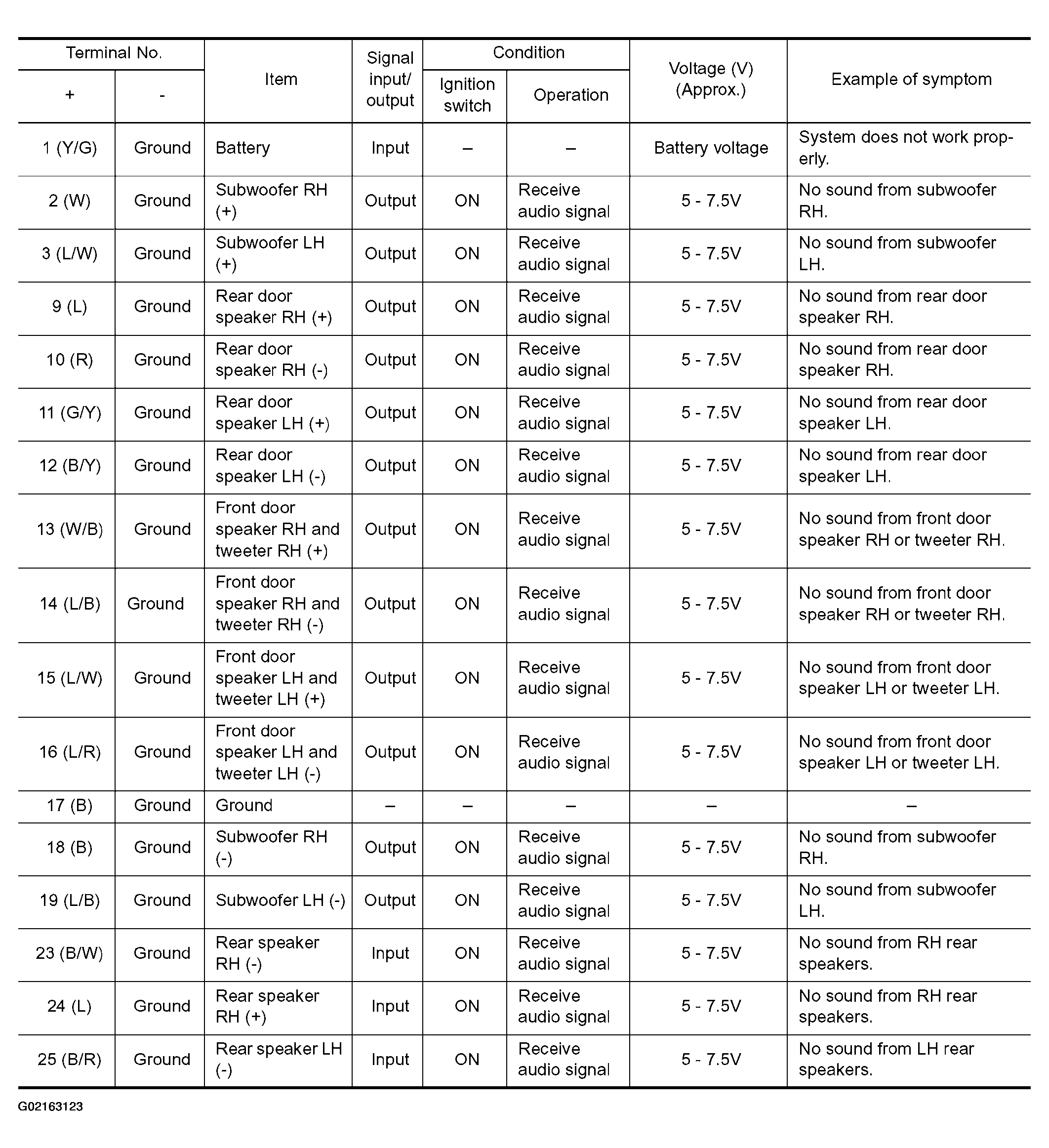 | Terminal No. + | Terminal No. - | Item | Signal input/ output | Condition Ignition switch | Condition Operation | Voltage (V) (Approx.) | Example of symptom |
|---|---|---|---|---|---|---|---|
| 1 (Y/G) | Ground | Battery | Input | – | – | Battery voltage | System does not work properly. |
| 2 (W) | Ground | Subwoofer RH (+) | Output | ON | Receive audio signal | 5 - 7.5V | No sound from subwoofer RH. |
| 3 (L/W) | Ground | Subwoofer LH (+) | Output | ON | Receive audio signal | 5 - 7.5V | No sound from subwoofer LH. |
| 9 (L) | Ground | Rear door speaker RH (+) | Output | ON | Receive audio signal | 5 - 7.5V | No sound from rear door speaker RH. |
| 10 (R) | Ground | Rear door speaker RH (-) | Output | ON | Receive audio signal | 5 - 7.5V | No sound from rear door speaker RH. |
| 11 (G/Y) | Ground | Rear door speaker LH (+) | Output | ON | Receive audio signal | 5 - 7.5V | No sound from rear door speaker LH. |
| 12 (B/Y) | Ground | Rear door speaker LH (-) | Output | ON | Receive audio signal | 5 - 7.5V | No sound from rear door speaker LH. |
| 13 (W/B) | Ground | Front door speaker RH and tweeter RH (+) | Output | ON | Receive audio signal | 5 - 7.5V | No sound from front door speaker RH or tweeter RH. |
| 14 (L/B) | Ground | Front door speaker RH and tweeter RH (-) | Output | ON | Receive audio signal | 5 - 7.5V | No sound from front door speaker RH or tweeter RH. |
| 15 (L/W) | Ground | Front door speaker LH and tweeter LH (+) | Output | ON | Receive audio signal | 5 - 7.5V | No sound from front door speaker LH or tweeter LH. |
| 16 (L/R) | Ground | Front door speaker LH and tweeter LH (-) | Output | ON | Receive audio signal | 5 - 7.5V | No sound from front door speaker LH or tweeter LH. |
| 17 (B) | Ground | Ground | – | – | – | – | – |
| 18 (B) | Ground | Subwoofer RH (-) | Output | ON | Receive audio signal | 5 - 7.5V | No sound from subwoofer RH. |
| 19 (L/B) | Ground | Subwoofer LH (-) | Output | ON | Receive audio signal | 5 - 7.5V | No sound from subwoofer LH. |
| 23 (B/W) | Ground | Rear speaker RH (-) | Input | ON | Receive audio signal | 5 - 7.5V | No sound from RH rear speakers. |
| 24 (L) | Ground | Rear speaker RH (+) | Input | ON | Receive audio signal | 5 - 7.5V | No sound from RH rear speakers. |
| 25 (B/R) | Ground | Rear speaker LH (-) | Input | ON | Receive audio signal | 5 - 7.5V | No sound from LH rear speakers. |

G02163123